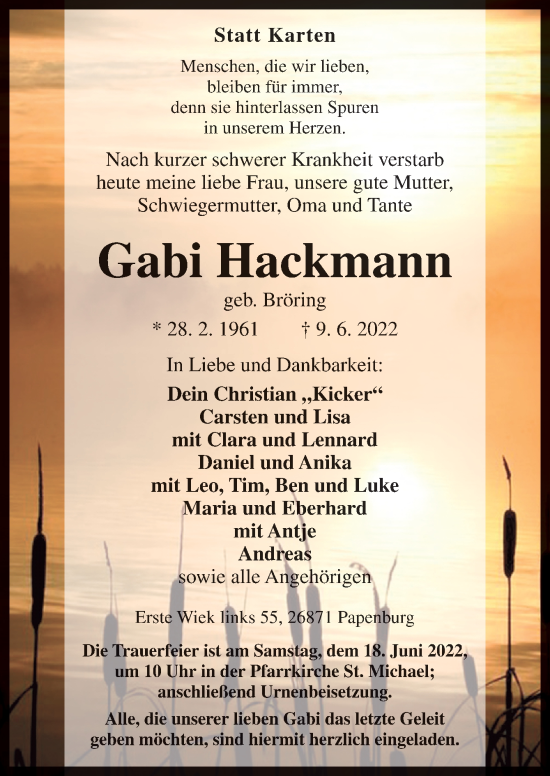 Statt Karten

Menschen, die wir lieben,
bleiben für immer,
denn sie hinterlassen Spuren
in unserem Herzen.

Nach kurzer schwerer Krankheit verstarb heute meine liebe Frau, unsere gute Mutter, Schwiegermutter, Oma und Tante

Gabi Hackmann

geb. Bröring

* 28. 2. 1961 † 9. 6. 2022

In Liebe und Dankbarkeit:

Dein Christian „Kicker“
Carsten und Lisa
mit Clara und Lennard
Daniel und Anika
mit Leo, Tim, Ben und Luke
Maria und Eberhard
mit Antje
Andreas
sowie alle Angehörigen

Erste Wiek links 55, 26871 Papenburg

Die Trauerfeier ist am Samstag, dem 18. Juni 2022, um 10 Uhr in der Pfarrkirche St. Michael; anschließend Urnenbeisetzung.

Alle, die unserer lieben Gabi das letzte Geleit geben möchten, sind hiermit herzlich eingeladen.